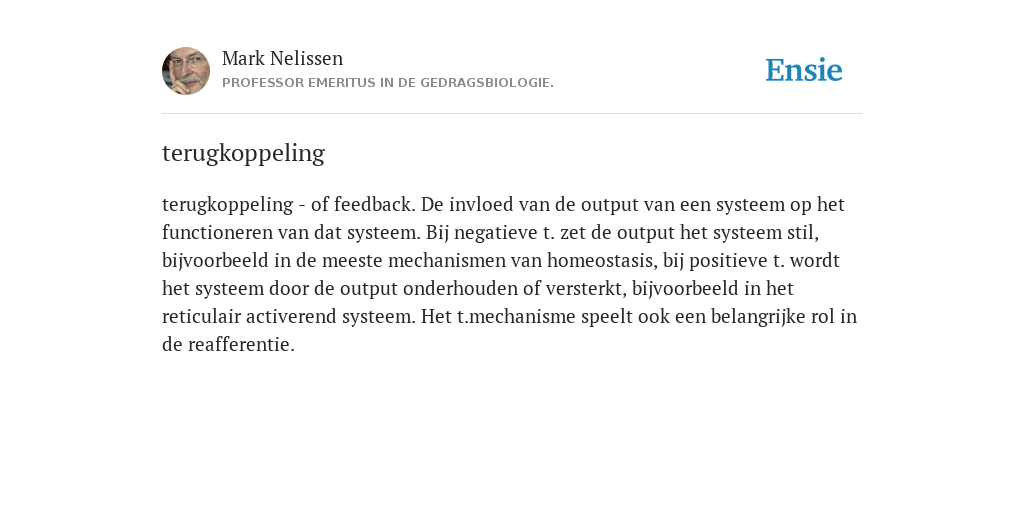 Mark Nelissen
PROFESSOR EMERITUS IN DE GEDRAGSBIOLOGIE.

Ensie

terugkoppeling

terugkoppeling - of feedback. De invloed van de output van een systeem op het functioneren van dat systeem. Bij negatieve t. zet de output het systeem stil, bijvoorbeeld in de meeste mechanismen van homeostasis, bij positieve t. wordt het systeem door de output onderhouden of versterkt, bijvoorbeeld in het reticulair activerend systeem. Het t.mechanisme speelt ook een belangrijke rol in de reafferentie.